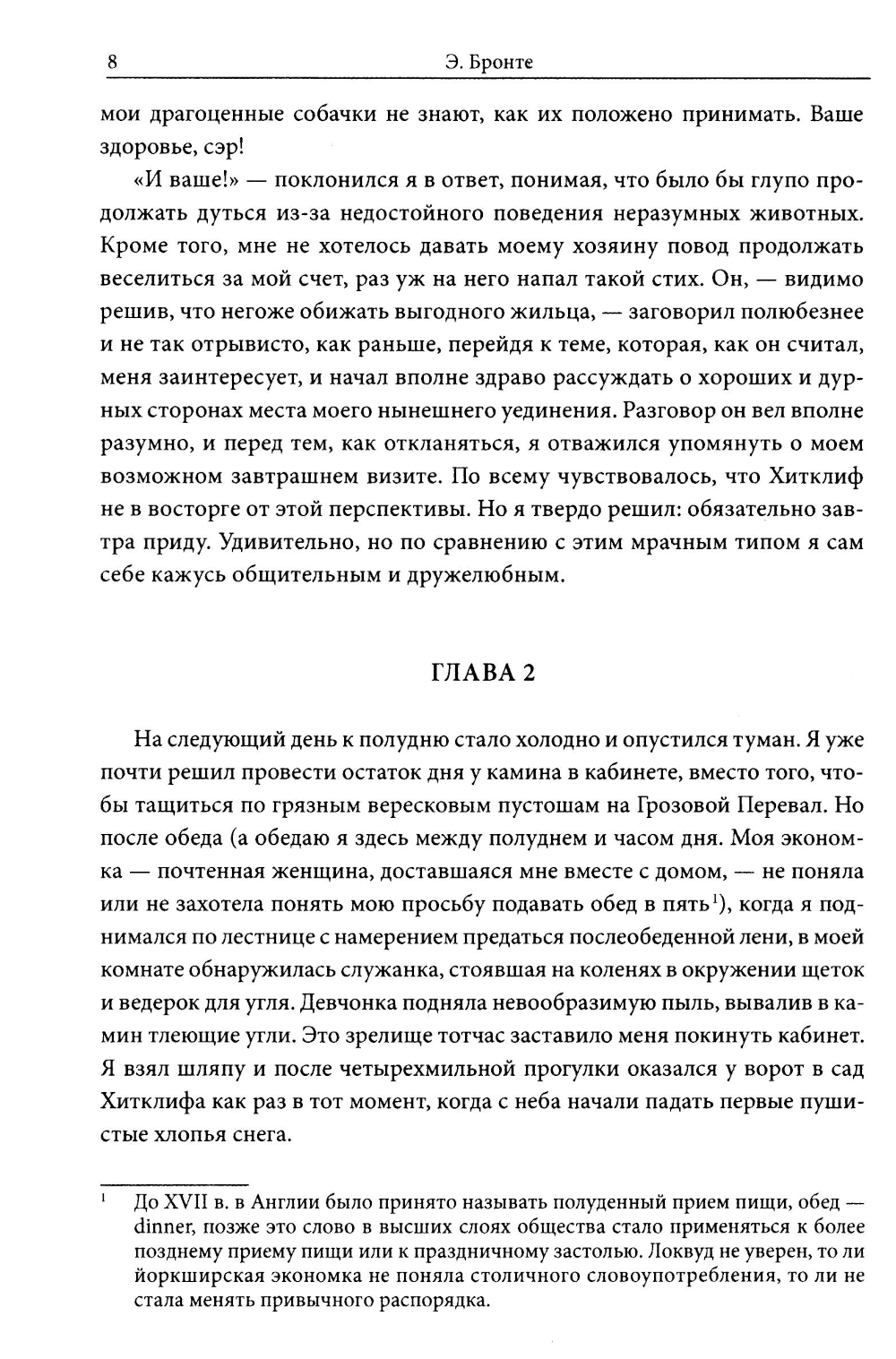 8 Э. Бронте

мои драгоценные собачки не знают, как их положено принимать. Ваше здоровье, сэр!

«И ваше!» — поклонился я в ответ, понимая, что было бы глупо продолжать дуться из-за недостойного поведения неразумных животных. Кроме того, мне не хотелось давать моему хозяину повод продолжать веселиться за мой счет, раз уж на него напал такой стих. Он, — видимо решив, что негоже обижать выгодного жильца, — заговорил полюбезнее и не так отрывисто, как раньше, перейдя к теме, которая, как он считал, меня заинтересует, и начал вполне здраво рассуждать о хороших и дурных сторонах места моего нынешнего уединения. Разговор он вел вполне разумно, и перед тем, как откланяться, я отважился упомянуть о моем возможном завтрашнем визите. По всему чувствовалось, что Хитклиф не в восторге от этой перспективы. Но я твердо решил: обязательно завтра приду. Удивительно, но по сравнению с этим мрачным типом я сам себе кажусь общительным и дружелюбным.

ГЛАВА 2

На следующий день к полудню стало холодно и опустился туман. Я уже почти решил провести остаток дня у камина в кабинете, вместо того, чтобы тащиться по грязным вересковым пустошам на Грозовой Перевал. Но после обеда (а обедаю я здесь между полуднем и часом дня. Моя экономка — почтенная женщина, доставшаяся мне вместе с домом, — не поняла или не захотела понять мою просьбу подавать обед в пять$^1$), когда я поднимался по лестнице с намерением предаться послеобеденной лени, в моей комнате обнаружилась служанка, стоявшая на коленях в окружении щеток и ведерок для угля. Девчонка подняла невообразимую пыль, вывалив в камин тлеющие угли. Это зрелище тотчас заставило меня покинуть кабинет. Я взял шляпу и после четырехмильной прогулки оказался у ворот в сад Хитклифа как раз в тот момент, когда с неба начали падать первые пушистые хлопья снега.

$^1$ До XVII в. в Англии было принято называть полуденный прием пищи, обед — dinner, позже это слово в высших слоях общества стало применяться к более позднему приему пищи или к праздничному застолью. Локвуд не уверен, то ли йоркширская экономка не поняла столичного словоупотребления, то ли не стала менять привычного распорядка.